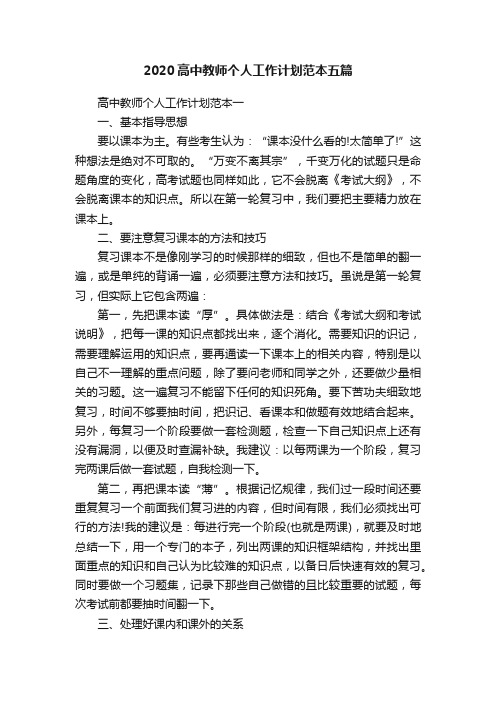 2020高中教师个人工作计划范本五篇

高中教师个人工作计划范本一

一、基本指导思想

要以课本为主。有些考生认为：“课本没什么看的!太简单了!”这种想法是绝对不可取的。“万变不离其宗”，千变万化的试题只是命题角度的变化，高考试题也同样如此，它不会脱离《考试大纲》，不会脱离课本的知识点。所以在第一轮复习中，我们要把主要精力放在课本上。

二、要注意复习课本的方法和技巧

复习课本不是像刚学习的时候那样的细致，但也不是简单的翻一遍，或是单纯的背诵一遍，必须要注意方法和技巧。虽说是第一轮复习，但实际上它包含两遍：

第一，先把课本读“厚”。具体做法是：结合《考试大纲和考试说明》，把每一课的知识点都找出来，逐个消化。需要知识的识记，需要理解运用的知识点，要再通读一下课本上的相关内容，特别是以自己不一理解的重点问题，除了要问老师和同学之外，还要做少量相关的习题。这一遍复习不能留下任何的知识死角。要下苦功夫细致地复习，时间不够要抽时间，把识记、看课本和做题有效地结合起来。另外，每复习一个阶段要做一套检测题，检查一下自己知识点上还有没有漏洞，以便及时查漏补缺。我建议：以每两课为一个阶段，复习完两课后做一套试题，自我检测一下。

第二，再把课本读“薄”。根据记忆规律，我们过一段时间还要重复复习一个前面我们复习进的内容，但时间有限，我们必须找出可行的方法!我的建议是：每进行完一个阶段(也就是两课)，就要及时地总结一下，用一个专门的本子，列出两课的知识框架结构，并找出里面重点的知识和自己认为比较难的知识点，以备日后快速有效的复习。同时要做一个习题集，记录下那些自己做错的且比较重要的试题，每次考试前都要抽时间翻一下。

三、处理好课内和课外的关系